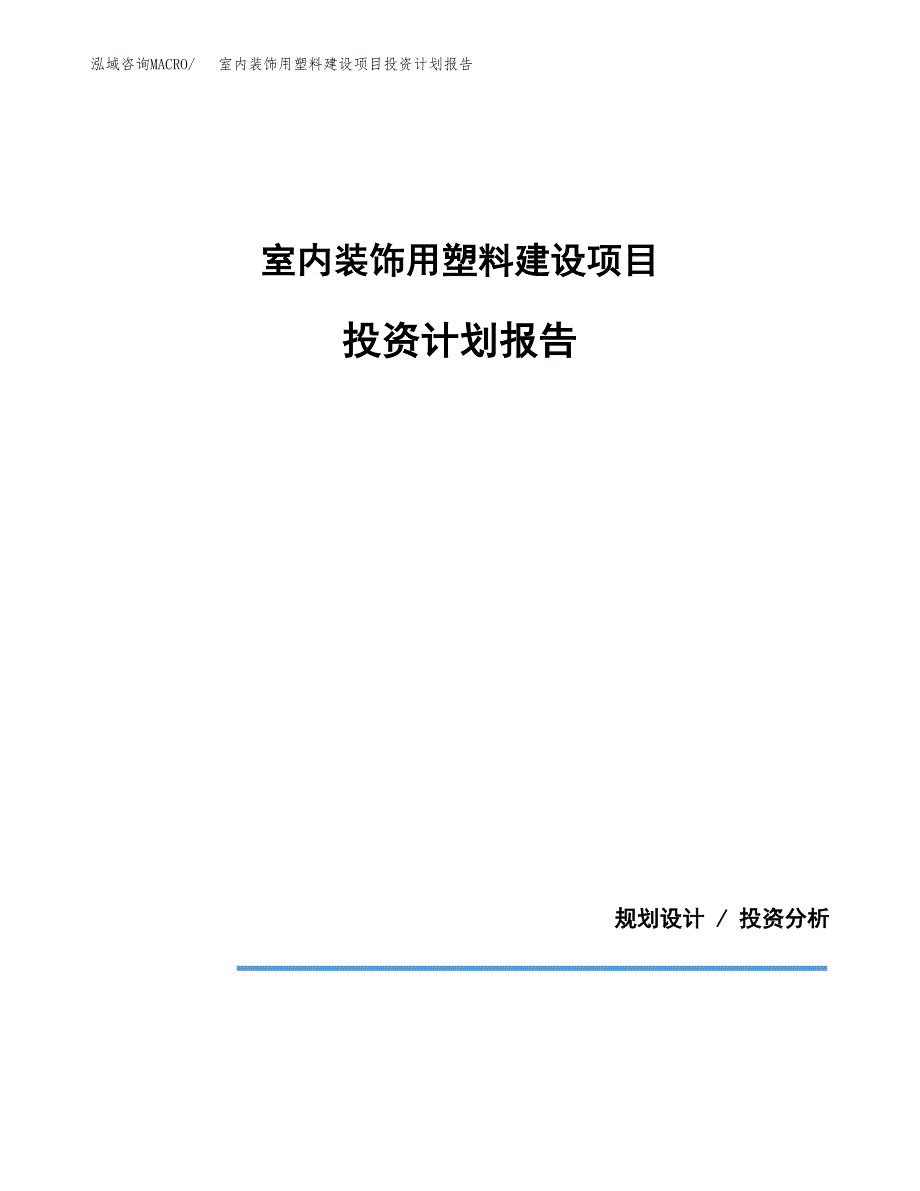 泓域咨询MACRO/　室内装饰用塑料建设项目投资计划报告

室内装饰用塑料建设项目

投资计划报告

规划设计 / 投资分析